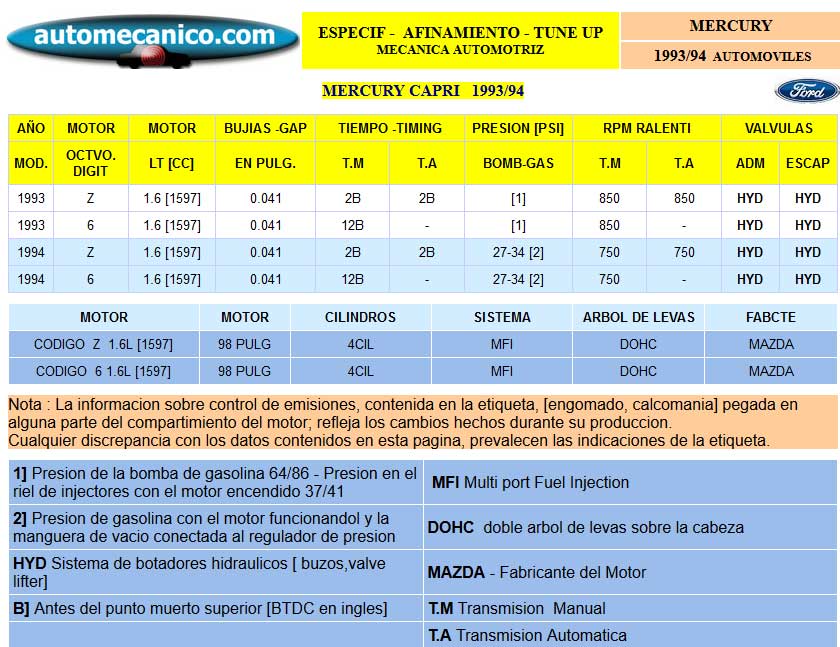 automecanico.com

ESPECIF - AFINAMIENTO - TUNE UP
MECANICA AUTOMOTRIZ

MERCURY

1993/94 AUTOMOVILES

MERCURY CAPRI 1993/94

Ford

| AÑO | MOTOR | MOTOR | BUJIAS -GAP | TIEMPO -TIMING | | PRESION [PSI] | RPM RALENTI | | VALVULAS | |
|---|---|---|---|---|---|---|---|---|---|---|
| MOD. | OCTVO. DIGIT | LT [CC] | EN PULG. | T.M | T.A | BOMB-GAS | T.M | T.A | ADM | ESCAP |
| 1993 | Z | 1.6 [1597] | 0.041 | 2B | 2B | [1] | 850 | 850 | HYD | HYD |
| 1993 | 6 | 1.6 [1597] | 0.041 | 12B | - | [1] | 850 | - | HYD | HYD |
| 1994 | Z | 1.6 [1597] | 0.041 | 2B | 2B | 27-34 [2] | 750 | 750 | HYD | HYD |
| 1994 | 6 | 1.6 [1597] | 0.041 | 12B | - | 27-34 [2] | 750 | - | HYD | HYD |

| MOTOR | MOTOR | CILINDROS | SISTEMA | ARBOL DE LEVAS | FABCTE |
|---|---|---|---|---|---|
| CODIGO Z 1.6L [1597] | 98 PULG | 4CIL | MFI | DOHC | MAZDA |
| CODIGO 6 1.6L [1597] | 98 PULG | 4CIL | MFI | DOHC | MAZDA |

Nota : La informacion sobre control de emisiones, contenida en la etiqueta, [engomado, calcomania] pegada en alguna parte del compartimiento del motor; refleja los cambios hechos durante su produccion.
Cualquier discrepancia con los datos contenidos en esta pagina, prevalecen las indicaciones de la etiqueta.

1] Presion de la bomba de gasolina 64/86 - Presion en el riel de injectores con el motor encendido 37/41

2] Presion de gasolina con el motor funcionandol y la manguera de vacio conectada al regulador de presion

HYD Sistema de botadores hidraulicos [ buzos,valve lifter]

B] Antes del punto muerto superior [BTDC en ingles]

MFI Multi port Fuel Injection

DOHC doble arbol de levas sobre la cabeza

MAZDA - Fabricante del Motor

T.M Transmision Manual

T.A Transmision Automatica